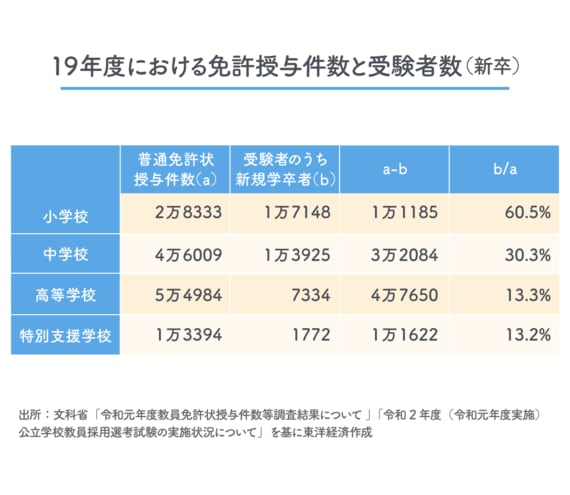 19年度における免許授与件数と受験者数（新卒）

|  | 普通免許状授与件数(a) | 受験者のうち新規学卒者(b) | a-b | b/a |
|---|---|---|---|---|
| 小学校 | 2万8333 | 1万7148 | 1万1185 | 60.5% |
| 中学校 | 4万6009 | 1万3925 | 3万2084 | 30.3% |
| 高等学校 | 5万4984 | 7334 | 4万7650 | 13.3% |
| 特別支援学校 | 1万3394 | 1772 | 1万1622 | 13.2% |

出所：文科省「令和元年度教員免許状授与件数等調査結果について」「令和２年度（令和元年度実施）公立学校教員採用選考試験の実施状況について」を基に東洋経済作成